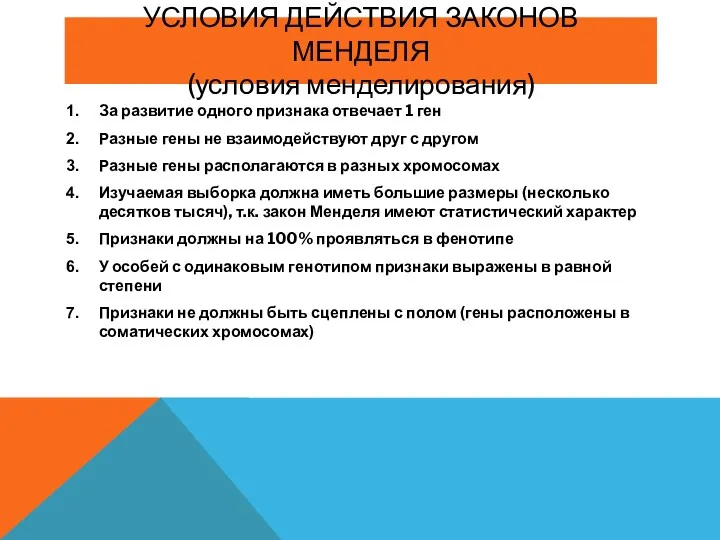 УСЛОВИЯ ДЕЙСТВИЯ ЗАКОНОВ МЕНДЕЛЯ
(условия менделирования)

1. За развитие одного признака отвечает 1 ген
2. Разные гены не взаимодействуют друг с другом
3. Разные гены располагаются в разных хромосомах
4. Изучаемая выборка должна иметь большие размеры (несколько десятков тысяч), т.к. закон Менделя имеют статистический характер
5. Признаки должны на 100% проявляться в фенотипе
6. У особей с одинаковым генотипом признаки выражены в равной степени
7. Признаки не должны быть сцеплены с полом (гены расположены в соматических хромосомах)